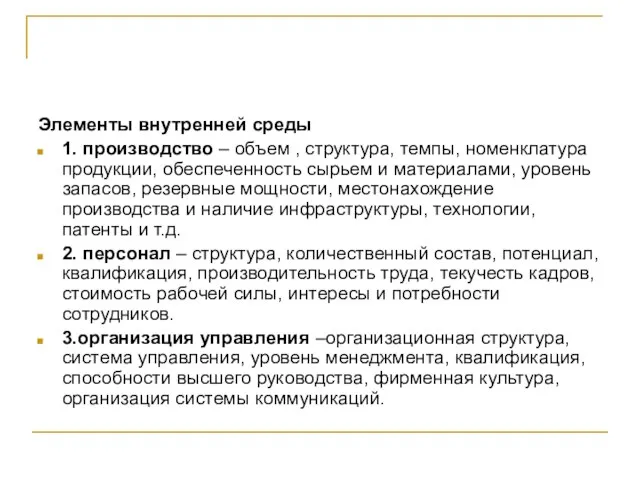 Элементы внутренней среды

1. производство – объем , структура, темпы, номенклатура продукции, обеспеченность сырьем и материалами, уровень запасов, резервные мощности, местонахождение производства и наличие инфраструктуры, технологии, патенты и т.д.

2. персонал – структура, количественный состав, потенциал, квалификация, производительность труда, текучесть кадров, стоимость рабочей силы, интересы и потребности сотрудников.

3.организация управления –организационная структура, система управления, уровень менеджмента, квалификация, способности высшего руководства, фирменная культура, организация системы коммуникаций.